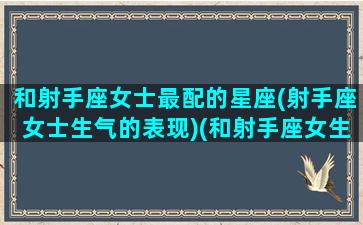 和射手座女士最配的星座(射手座女士生气的表现)(和射手座女生